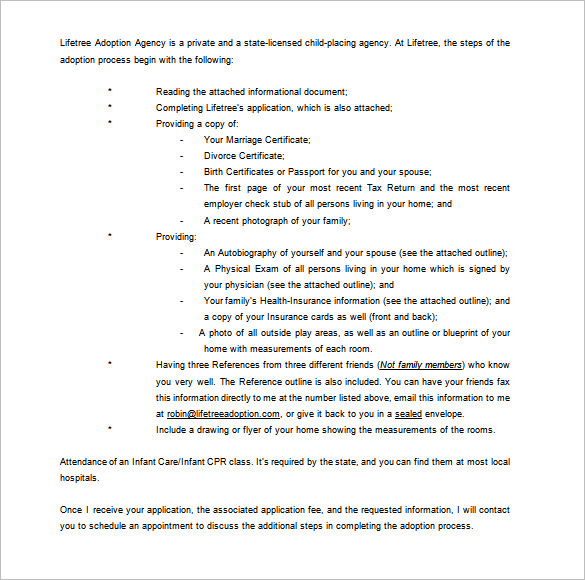 Lifetree Adoption Agency is a private and a state-licensed child-placing agency. At Lifetree, the steps of the adoption process begin with the following:

• Reading the attached informational document;
• Completing Lifetree's application, which is also attached;
• Providing a copy of:
- Your Marriage Certificate;
- Divorce Certificate;
- Birth Certificates or Passport for you and your spouse;
- The first page of your most recent Tax Return and the most recent employer check stub of all persons living in your home; and
- A recent photograph of your family;
• Providing:
- An Autobiography of yourself and your spouse (see the attached outline);
- A Physical Exam of all persons living in your home which is signed by your physician (see the attached outline); and
- Your family's Health-Insurance information (see the attached outline); and a copy of your Insurance cards as well (front and back);
- A photo of all outside play areas, as well as an outline or blueprint of your home with measurements of each room.
• Having three References from three different friends (Not family members) who know you very well. The Reference outline is also included. You can have your friends fax this information directly to me at the number listed above, email this information to me at robin@lifetreeadoption.com, or give it back to you in a sealed envelope.
• Include a drawing or flyer of your home showing the measurements of the rooms.

Attendance of an Infant Care/Infant CPR class. It's required by the state, and you can find them at most local hospitals.

Once I receive your application, the associated application fee, and the requested information, I will contact you to schedule an appointment to discuss the additional steps in completing the adoption process.